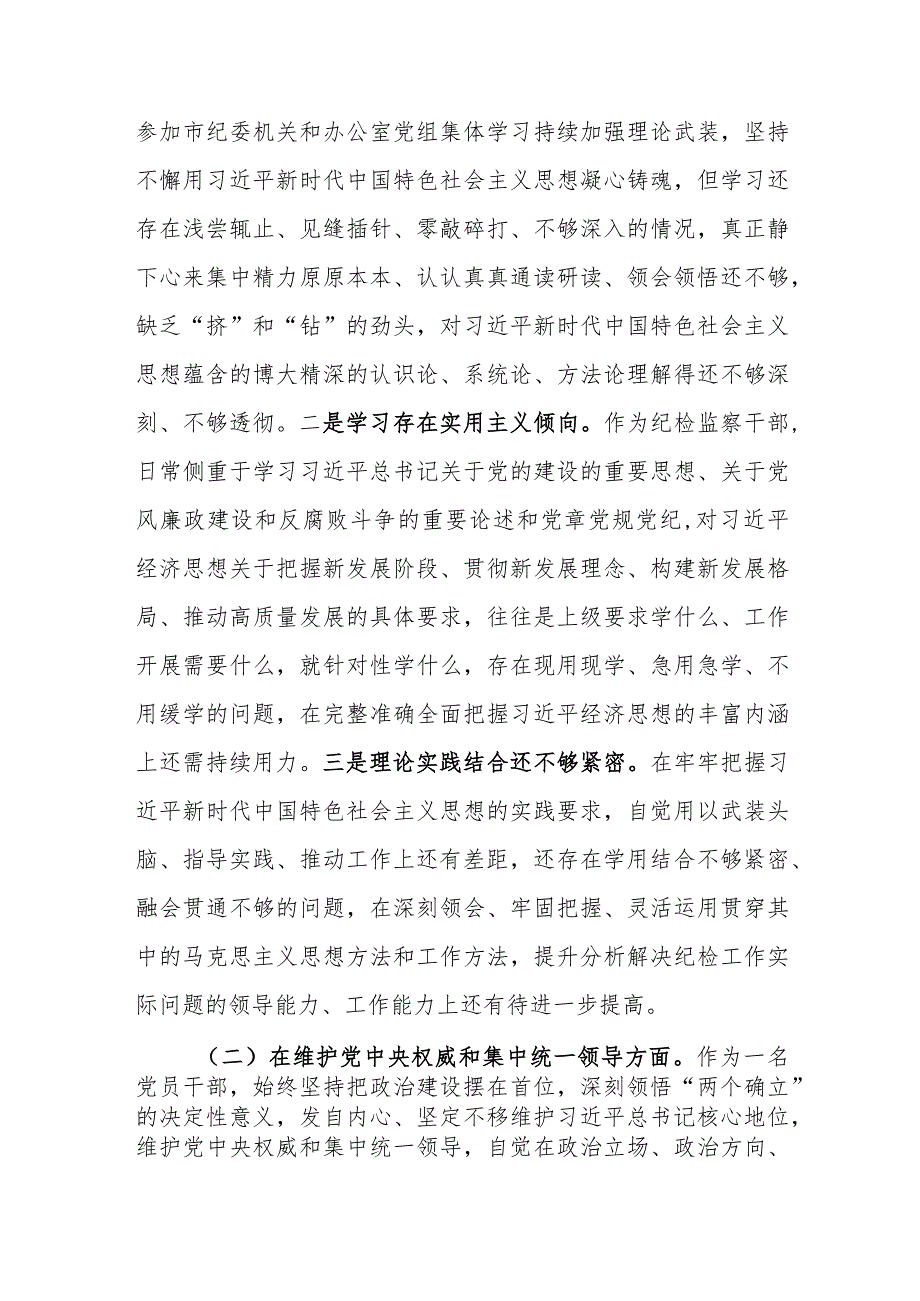 参加市纪委机关和办公室党组集体学习持续加强理论武装，坚持不懈用习近平新时代中国特色社会主义思想凝心铸魂，但学习还存在浅尝辄止、见缝插针、零敲碎打、不够深入的情况，真正静下心来集中精力原原本本、认认真真通读研读、领会领悟还不够，缺乏“挤”和“钻”的劲头，对习近平新时代中国特色社会主义思想蕴含的博大精深的认识论、系统论、方法论理解得还不够深刻、不够透彻。二是学习存在实用主义倾向。作为纪检监察干部，日常侧重于学习习近平总书记关于党的建设的重要思想、关于党风廉政建设和反腐败斗争的重要论述和党章党规党纪，对习近平经济思想关于把握新发展阶段、贯彻新发展理念、构建新发展格局、推动高质量发展的具体要求，往往是上级要求学什么、工作开展需要什么，就针对性学什么，存在现用现学、急用急学、不用缓学的问题，在完整准确全面把握习近平经济思想的丰富内涵上还需持续用力。三是理论实践结合还不够紧密。在牢牢把握习近平新时代中国特色社会主义思想的实践要求，自觉用以武装头脑、指导实践、推动工作上还有差距，还存在学用结合不够紧密、融会贯通不够的问题，在深刻领会、牢固把握、灵活运用贯穿其中的马克思主义思想方法和工作方法，提升分析解决纪检工作实际问题的领导能力、工作能力上还有待进一步提高。

（二）在维护党中央权威和集中统一领导方面。作为一名党员干部，始终坚持把政治建设摆在首位，深刻领悟“两个确立”的决定性意义，发自内心、坚定不移维护习近平总书记核心地位，维护党中央权威和集中统一领导，自觉在政治立场、政治方向、